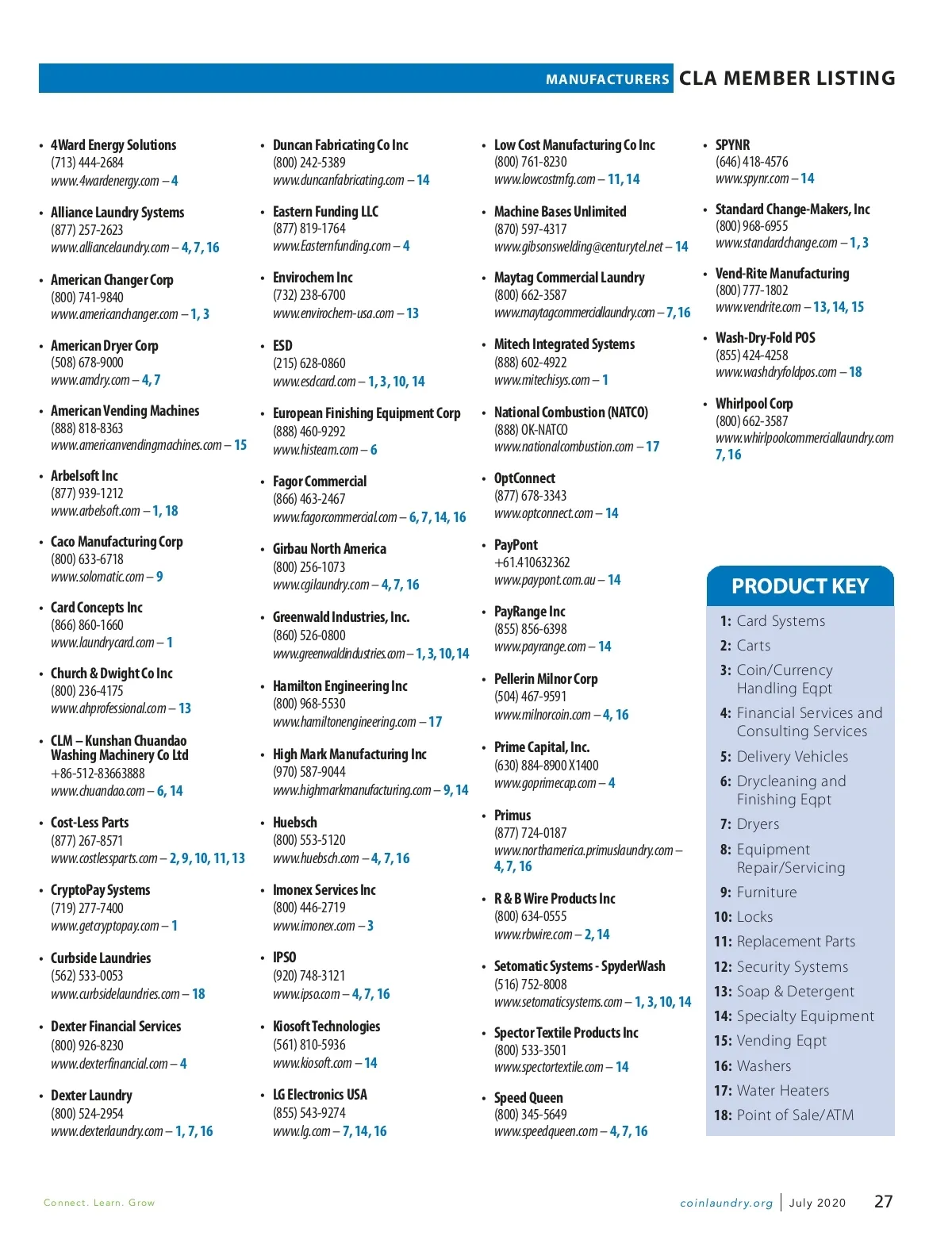 MANUFACTURERS CLA MEMBER LISTING

• 4Ward Energy Solutions
(713) 444-2684
www.4wardenergy.com – 4

• Alliance Laundry Systems
(877) 257-2623
www.alliancelaundry.com – 4, 7, 16

• American Changer Corp
(800) 741-9840
www.americanchanger.com – 1, 3

• American Dryer Corp
(508) 678-9000
www.amdry.com – 4, 7

• American Vending Machines
(888) 818-8363
www.americanvendingmachines.com – 15

• Arbelsoft Inc
(877) 939-1212
www.arbelsoft.com – 1, 18

• Caco Manufacturing Corp
(800) 633-6718
www.solomatic.com – 9

• Card Concepts Inc
(866) 860-1660
www.laundrycard.com – 1

• Church & Dwight Co Inc
(800) 236-4175
www.ahprofessional.com – 13

• CLM – Kunshan Chuandao Washing Machinery Co Ltd
+86-512-83663888
www.chuandao.com – 6, 14

• Cost-Less Parts
(877) 267-8571
www.costlessparts.com – 2, 9, 10, 11, 13

• CryptoPay Systems
(719) 277-7400
www.getcryptopay.com – 1

• Curbside Laundries
(562) 533-0053
www.curbsidelaundries.com – 18

• Dexter Financial Services
(800) 926-8230
www.dexterfinancial.com – 4

• Dexter Laundry
(800) 524-2954
www.dexterlaundry.com – 1, 7, 16

• Duncan Fabricating Co Inc
(800) 242-5389
www.duncanfabricating.com – 14

• Eastern Funding LLC
(877) 819-1764
www.Easternfunding.com – 4

• Envirochem Inc
(732) 238-6700
www.envirochem-usa.com – 13

• ESD
(215) 628-0860
www.esdcard.com – 1, 3, 10, 14

• European Finishing Equipment Corp
(888) 460-9292
www.histeam.com – 6

• Fagor Commercial
(866) 463-2467
www.fagorcommercial.com – 6, 7, 14, 16

• Girbau North America
(800) 256-1073
www.cgilaundry.com – 4, 7, 16

• Greenwald Industries, Inc.
(860) 526-0800
www.greenwaldindustries.com – 1, 3, 10, 14

• Hamilton Engineering Inc
(800) 968-5530
www.hamiltonengineering.com – 17

• High Mark Manufacturing Inc
(970) 587-9044
www.highmarkmanufacturing.com – 9, 14

• Huebsch
(800) 553-5120
www.huebsch.com – 4, 7, 16

• Imonex Services Inc
(800) 446-2719
www.imonex.com – 3

• IPSO
(920) 748-3121
www.ipso.com – 4, 7, 16

• Kiosoft Technologies
(561) 810-5936
www.kiosoft.com – 14

• LG Electronics USA
(855) 543-9274
www.lg.com – 7, 14, 16

• Low Cost Manufacturing Co Inc
(800) 761-8230
www.lowcostmfg.com – 11, 14

• Machine Bases Unlimited
(870) 597-4317
www.gibsonswelding@centurytel.net – 14

• Maytag Commercial Laundry
(800) 662-3587
www.maytagcommerciallaundry.com – 7, 16

• Mitech Integrated Systems
(888) 602-4922
www.mitechisys.com – 1

• National Combustion (NATCO)
(888) OK-NATCO
www.nationalcombustion.com – 17

• OptConnect
(877) 678-3343
www.optconnect.com – 14

• PayPont
+61.410632362
www.paypont.com.au – 14

• PayRange Inc
(855) 856-6398
www.payrange.com – 14

• Pellerin Milnor Corp
(504) 467-9591
www.milnorcoin.com – 4, 16

• Prime Capital, Inc.
(630) 884-8900 X1400
www.goprimecap.com – 4

• Primus
(877) 724-0187
www.northamerica.primuslaundry.com – 4, 7, 16

• R & B Wire Products Inc
(800) 634-0555
www.rbwire.com – 2, 14

• Setomatic Systems - SpyderWash
(516) 752-8008
www.setomaticsystems.com – 1, 3, 10, 14

• Spector Textile Products Inc
(800) 533-3501
www.spectortextile.com – 14

• Speed Queen
(800) 345-5649
www.speedqueen.com – 4, 7, 16

• SPYNR
(646) 418-4576
www.spynr.com – 14

• Standard Change-Makers, Inc
(800) 968-6955
www.standardchange.com – 1, 3

• Vend-Rite Manufacturing
(800) 777-1802
www.vendrite.com – 13, 14, 15

• Wash-Dry-Fold POS
(855) 424-4258
www.washdryfoldpos.com – 18

• Whirlpool Corp
(800) 662-3587
www.whirlpoolcommerciallaundry.com
7, 16

PRODUCT KEY
1: Card Systems
2: Carts
3: Coin/Currency Handling Eqpt
4: Financial Services and Consulting Services
5: Delivery Vehicles
6: Drycleaning and Finishing Eqpt
7: Dryers
8: Equipment Repair/Servicing
9: Furniture
10: Locks
11: Replacement Parts
12: Security Systems
13: Soap & Detergent
14: Specialty Equipment
15: Vending Eqpt
16: Washers
17: Water Heaters
18: Point of Sale/ATM

Connect. Learn. Grow

coinlaundry.org | July 2020 27